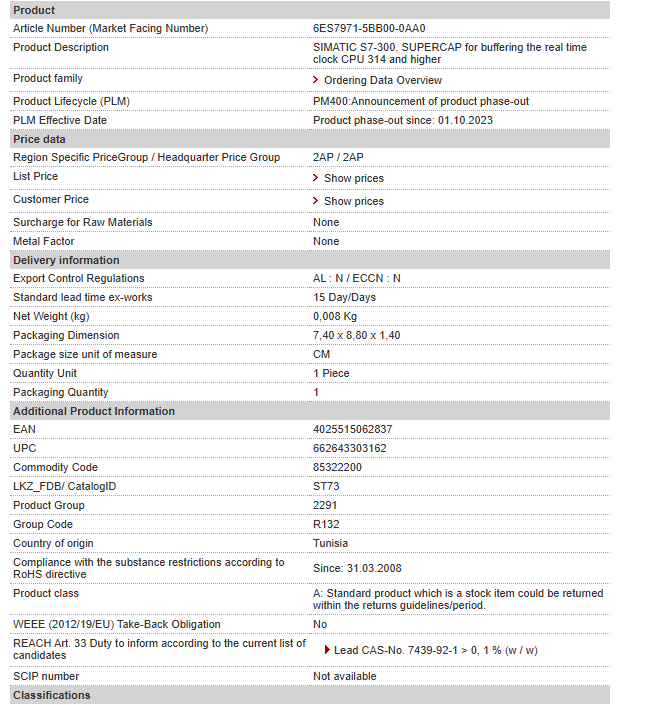 | Product | |
|---|---|
| Article Number (Market Facing Number) | 6ES7971-5BB00-0AA0 |
| Product Description | SIMATIC S7-300, SUPERCAP for buffering the real time clock CPU 314 and higher |
| Product family | Ordering Data Overview |
| Product Lifecycle (PLM) | PM400:Announcement of product phase-out |
| PLM Effective Date | Product phase-out since: 01.10.2023 |
| **Price data** | |
| Region Specific PriceGroup / Headquarter Price Group | 2AP / 2AP |
| List Price | Show prices |
| Customer Price | Show prices |
| Surcharge for Raw Materials | None |
| Metal Factor | None |
| **Delivery information** | |
| Export Control Regulations | AL : N / ECCN : N |
| Standard lead time ex-works | 15 Day/Days |
| Net Weight (kg) | 0,008 Kg |
| Packaging Dimension | 7,40 x 8,80 x 1,40 |
| Package size unit of measure | CM |
| Quantity Unit | 1 Piece |
| Packaging Quantity | 1 |
| **Additional Product Information** | |
| EAN | 4025515062837 |
| UPC | 662643303162 |
| Commodity Code | 85322200 |
| LKZ_FDB/ CatalogID | ST73 |
| Product Group | 2291 |
| Group Code | R132 |
| Country of origin | Tunisia |
| Compliance with the substance restrictions according to RoHS directive | Since: 31.03.2008 |
| Product class | A: Standard product which is a stock item could be returned within the returns guidelines/period. |
| WEEE (2012/19/EU) Take-Back Obligation | No |
| REACH Art. 33 Duty to inform according to the current list of candidates | Lead CAS-No. 7439-92-1 > 0, 1 % (w / w) |
| SCIP number | Not available |
| **Classifications** | |